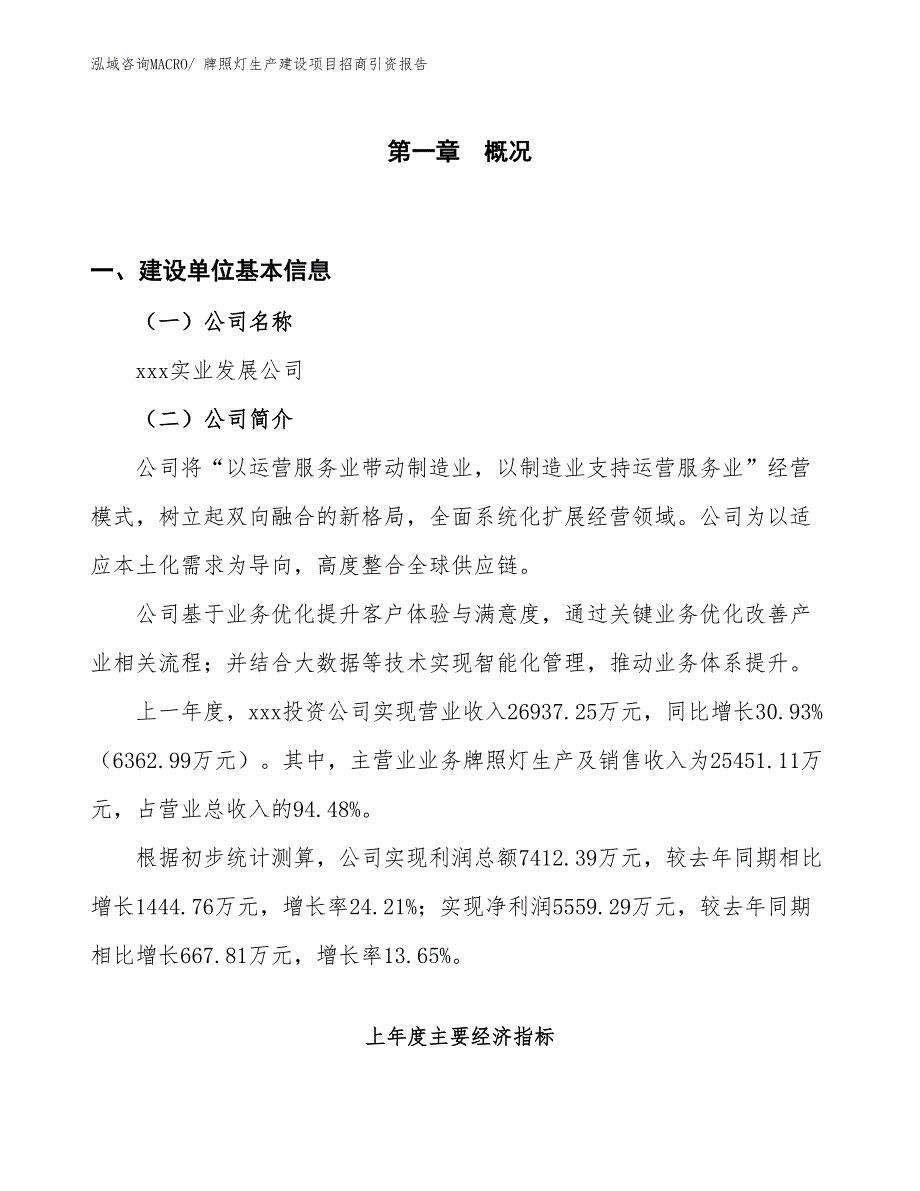 泓域咨询MACRO/ 牌照灯生产建设项目招商引资报告

第一章 概况

一、建设单位基本信息

（一）公司名称

xxx实业发展公司

（二）公司简介

公司将“以运营服务业带动制造业，以制造业支持运营服务业”经营模式，树立起双向融合的新格局，全面系统化扩展经营领域。公司为以适应本土化需求为导向，高度整合全球供应链。

公司基于业务优化提升客户体验与满意度，通过关键业务优化改善产业相关流程；并结合大数据等技术实现智能化管理，推动业务体系提升。

上一年度，xxx投资公司实现营业收入26937.25万元，同比增长30.93%（6362.99万元）。其中，主营业业务牌照灯生产及销售收入为25451.11万元，占营业总收入的94.48%。

根据初步统计测算，公司实现利润总额7412.39万元，较去年同期相比增长1444.76万元，增长率24.21%；实现净利润5559.29万元，较去年同期相比增长667.81万元，增长率13.65%。

上年度主要经济指标